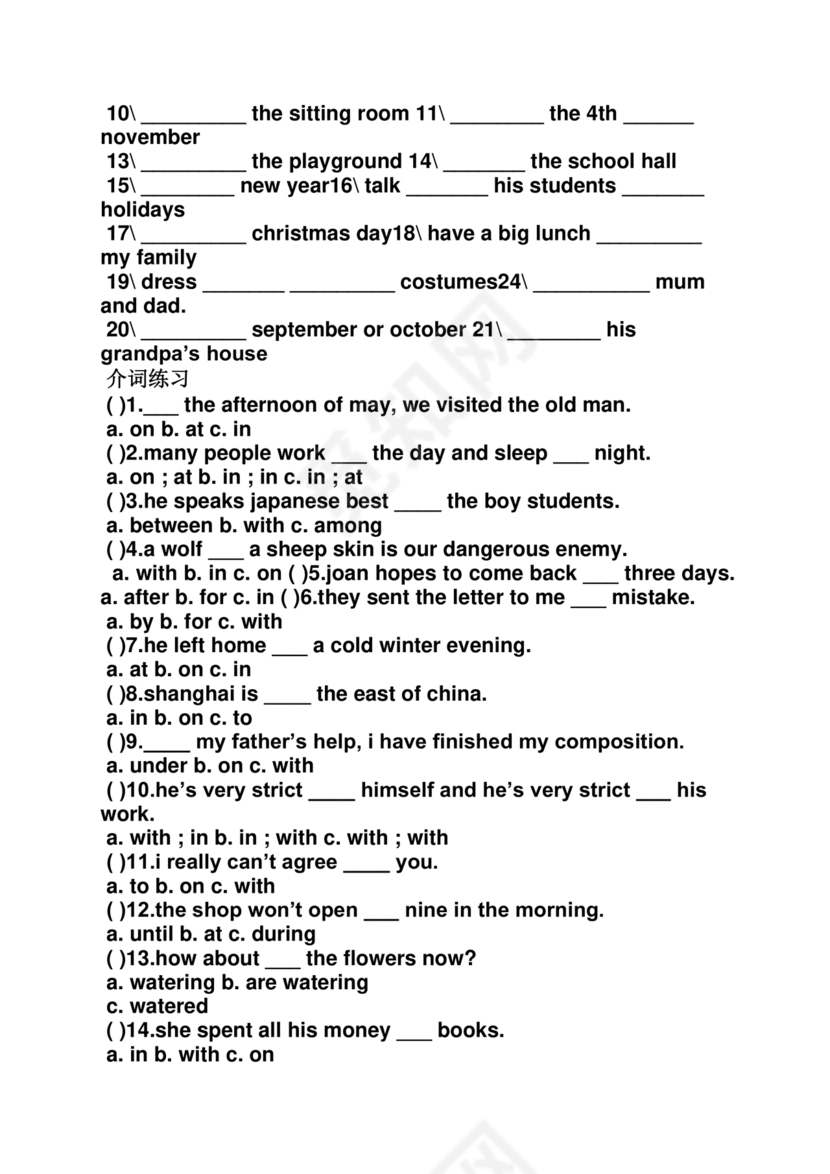 10\ _________ the sitting room 11\ ________ the 4th ______ november
13\ _________ the playground 14\ _______ the school hall
15\ ________ new year16\ talk _______ his students _______ holidays
17\ _________ christmas day18\ have a big lunch _________ my family
19\ dress _______ _________ costumes24\ __________ mum and dad.
20\ _________ september or october 21\ ________ his grandpa's house
介词练习
( )1.___ the afternoon of may, we visited the old man.
a. on b. at c. in
( )2.many people work ___ the day and sleep ___ night.
a. on ; at b. in ; in c. in ; at
( )3.he speaks japanese best ____ the boy students.
a. between b. with c. among
( )4.a wolf ___ a sheep skin is our dangerous enemy.
a. with b. in c. on ( )5.joan hopes to come back ___ three days. a. after b. for c. in ( )6.they sent the letter to me ___ mistake.
a. by b. for c. with
( )7.he left home ___ a cold winter evening.
a. at b. on c. in
( )8.shanghai is ____ the east of china.
a. in b. on c. to
( )9.____ my father's help, i have finished my composition.
a. under b. on c. with
( )10.he's very strict ____ himself and he's very strict ___ his work.
a. with ; in b. in ; with c. with ; with
( )11.i really can't agree ____ you.
a. to b. on c. with
( )12.the shop won't open ___ nine in the morning.
a. until b. at c. during
( )13.how about ___ the flowers now?
a. watering b. are watering
c. watered
( )14.she spent all his money ___ books.
a. in b. with c. on